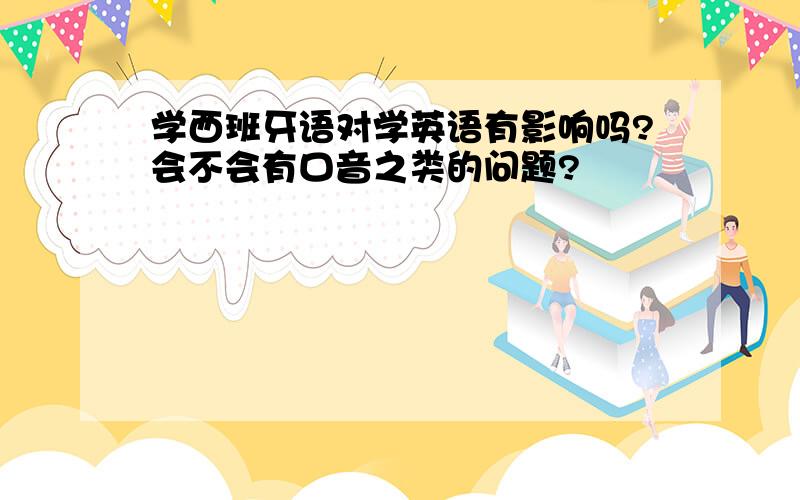 学西班牙语对学英语有影响吗?会不会有口音之类的问题?